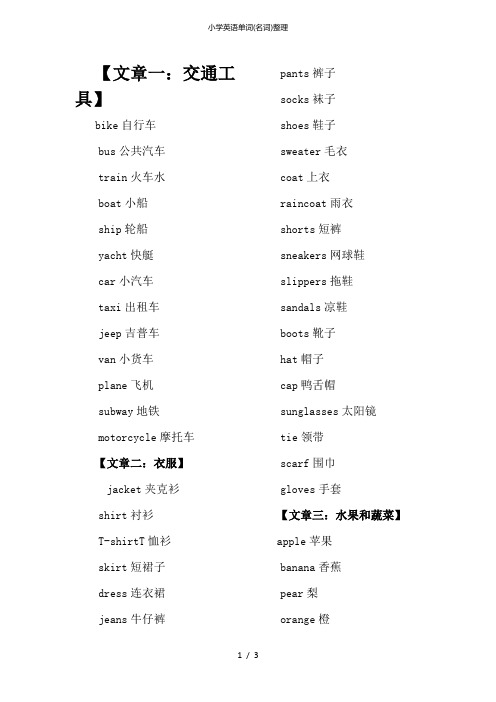 小学英语单词(名词)整理

【文章一：交通工具】

bike 自行车

bus 公共汽车

train 火车水

boat 小船

ship 轮船

yacht 快艇

car 小汽车

taxi 出租车

jeep 吉普车

van 小货车

plane 飞机

subway 地铁

motorcycle 摩托车

【文章二：衣服】

jacket 夹克衫

shirt 衬衫

T-shirtT 恤衫

skirt 短裙子

dress 连衣裙

jeans 牛仔裤

pants 裤子

socks 袜子

shoes 鞋子

sweater 毛衣

coat 上衣

raincoat 雨衣

shorts 短裤

sneakers 网球鞋

slippers 拖鞋

sandals 凉鞋

boots 靴子

hat 帽子

cap 鸭舌帽

sunglasses 太阳镜

tie 领带

scarf 围巾

gloves 手套

【文章三：水果和蔬菜】

apple 苹果

banana 香蕉

pear 梨

orange 橙

1 / 3